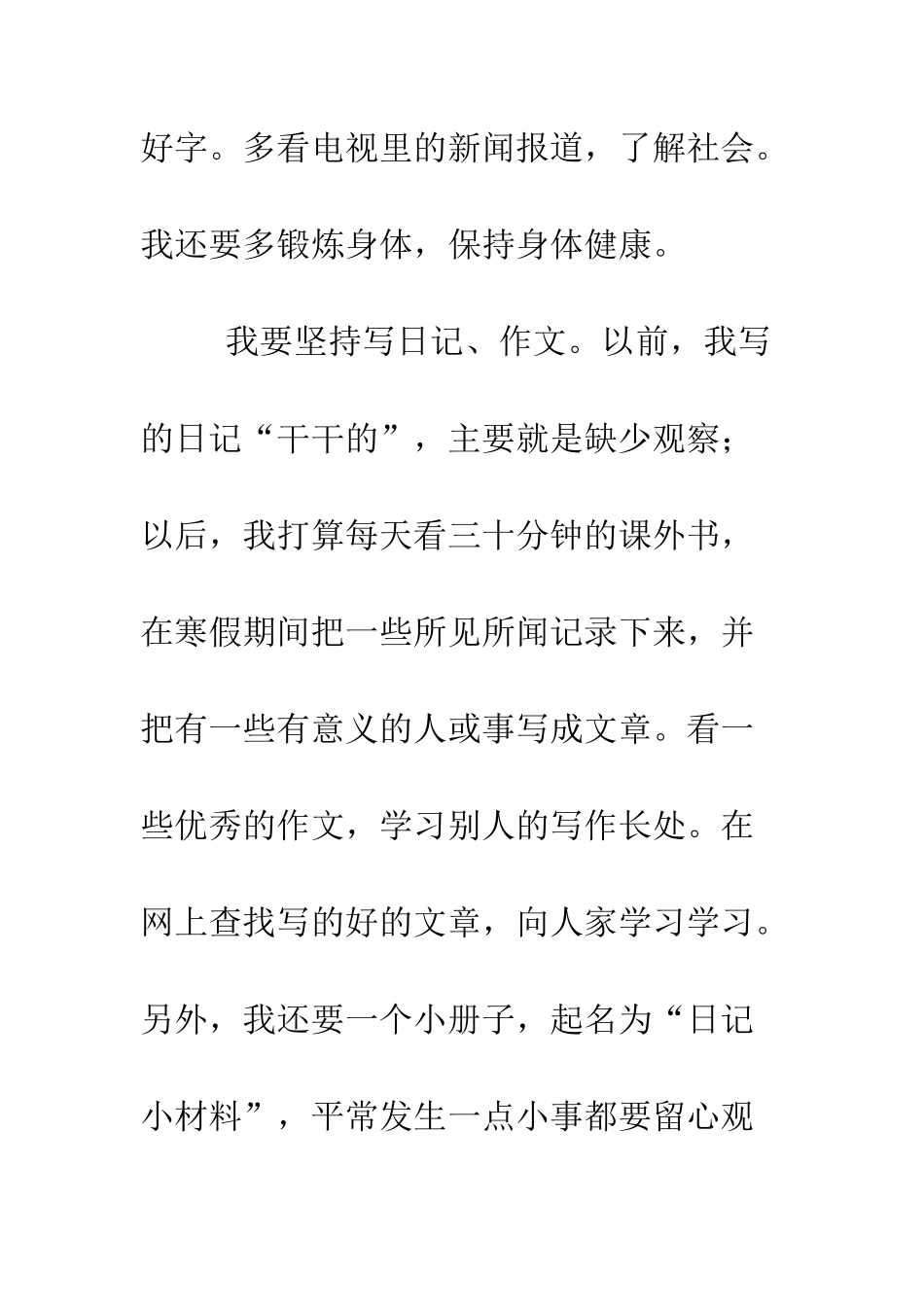 好字。多看电视里的新闻报道，了解社会。我还要多锻炼身体，保持身体健康。

我要坚持写日记、作文。以前，我写的日记“干干的”，主要就是缺少观察；以后，我打算每天看三十分钟的课外书，在寒假期间把一些所见所闻记录下来，并把有一些有意义的人或事写成文章。看一些优秀的作文，学习别人的写作长处。在网上查找写的好的文章，向人家学习学习。另外，我还要一个小册子，起名为“日记小材料”，平常发生一点小事都要留心观